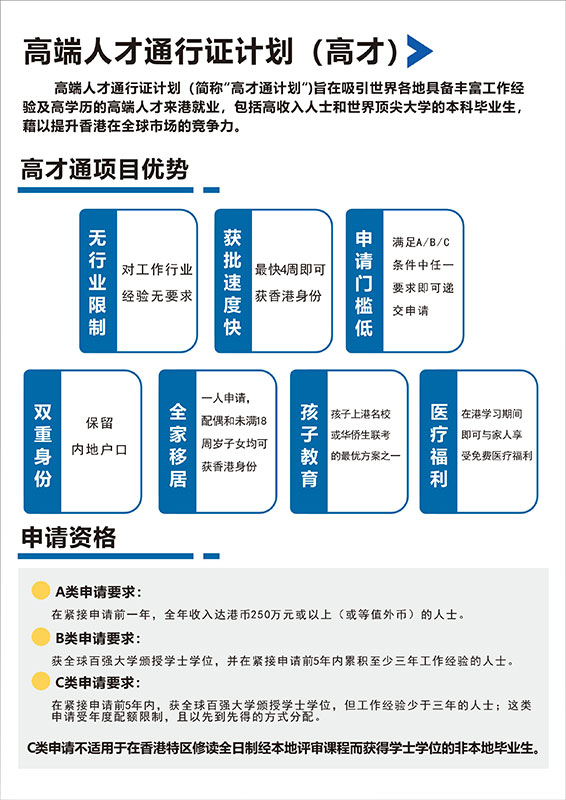 高端人才通行证计划（高才）

高端人才通行证计划（简称"高才通计划"）旨在吸引世界各地具备丰富工作经验及高学历的高端人才来港就业，包括高收入人士和世界顶尖大学的本科毕业生，藉以提升香港在全球市场的竞争力。

高才通项目优势

无行业限制
对工作行业经验无要求

获批速度快
最快4周即可获香港身份

申请门槛低
满足A/B/C条件中任一要求即可递交申请

双重身份
保留内地户口

全家移居
一人申请，配偶和未满18周岁子女均可获香港身份

孩子教育
孩子上港名校或华侨生联考的最优方案之一

医疗福利
在港学习期间即可与家人享受免费医疗福利

申请资格

A类申请要求：
在紧接申请前一年，全年收入达港币250万元或以上（或等值外币）的人士。

B类申请要求：
获全球百强大学颁授学士学位，并在紧接申请前5年内累积至少三年工作经验的人士。

C类申请要求：
在紧接申请前5年内，获全球百强大学颁授学士学位，但工作经验少于三年的人士；这类申请受年度配额限制，且以先到先得的方式分配。

C类申请不适用于在香港特区修读全日制经本地评审课程而获得学士学位的非本地毕业生。